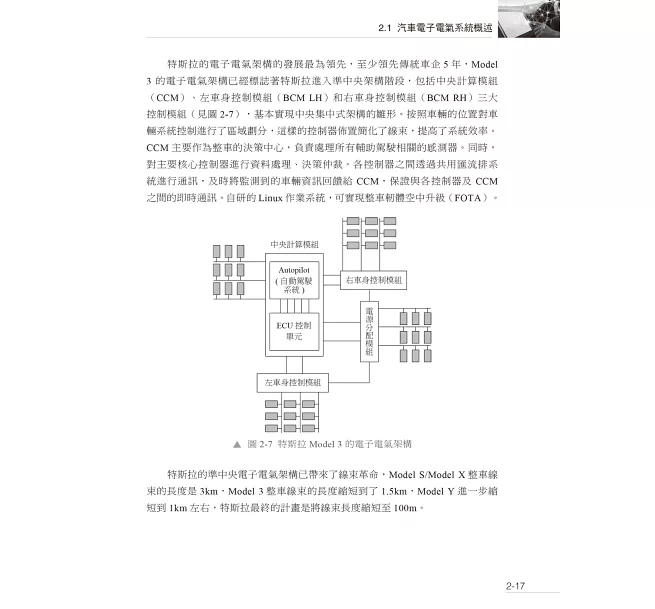 2.1 汽車電子電氣系統概述

特斯拉的電子電氣架構的發展最為領先，至少領先傳統車企 5 年，Model 3 的電子電氣架構已經標誌著特斯拉進入準中央架構階段，包括中央計算模組（CCM）、左車身控制模組（BCM LH）和右車身控制模組（BCM RH）三大控制模組（見圖 2-7），基本實現中央集中式架構的雛形。按照車輛的位置對車輛系統控制進行了區域劃分，這樣的控制器佈置簡化了線束，提高了系統效率。CCM 主要作為整車的決策中心，負責處理所有輔助駕駛相關的感測器。同時，對主要核心控制器進行資料處理、決策仲裁。各控制器之間透過共用匯流排系統進行通訊，及時將監測到的車輛資訊回饋給 CCM，保證與各控制器及 CCM 之間的即時通訊。自研的 Linux 作業系統，可實現整車韌體空中升級（FOTA）。

中央計算模組

Autopilot（自動駕駛系統）

ECU 控制單元

右車身控制模組

電源分配模組

左車身控制模組

▲ 圖 2-7 特斯拉 Model 3 的電子電氣架構

特斯拉的準中央電子電氣架構已帶來了線束革命，Model S/Model X 整車線束的長度是 3km，Model 3 整車線束的長度縮短到了 1.5km，Model Y 進一步縮短到 1km 左右，特斯拉最終的計畫是將線束長度縮短至 100m。

2-17